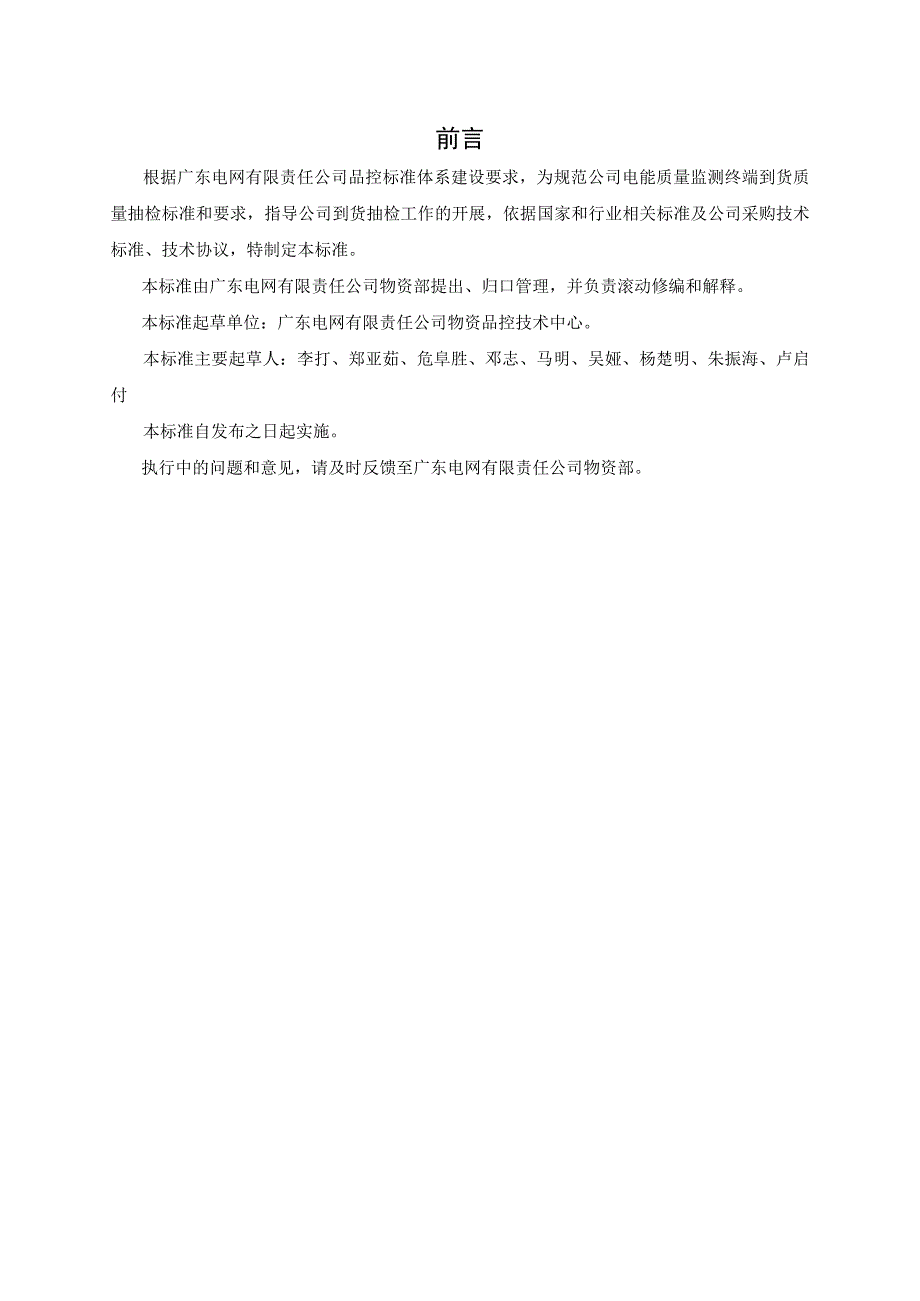 前言

根据广东电网有限责任公司品控标准体系建设要求，为规范公司电能质量监测终端到货质量抽检标准和要求，指导公司到货抽检工作的开展，依据国家和行业相关标准及公司采购技术标准、技术协议，特制定本标准。

本标准由广东电网有限责任公司物资部提出、归口管理，并负责滚动修编和解释。

本标准起草单位：广东电网有限责任公司物资品控技术中心。

本标准主要起草人：李打、郑亚茹、危阜胜、邓志、马明、吴娅、杨楚明、朱振海、卢启付

本标准自发布之日起实施。

执行中的问题和意见，请及时反馈至广东电网有限责任公司物资部。